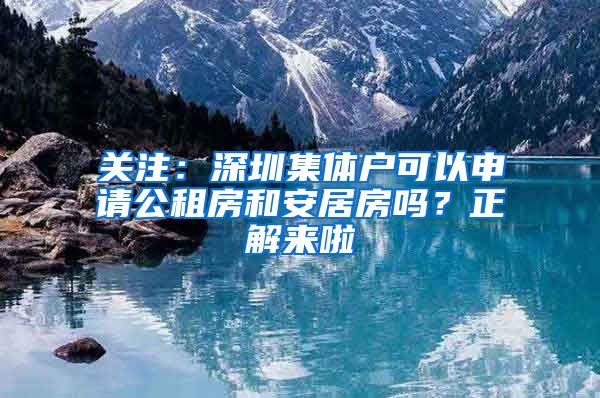 关注：深圳集体户可以申请公租房和安居房吗？正解来啦